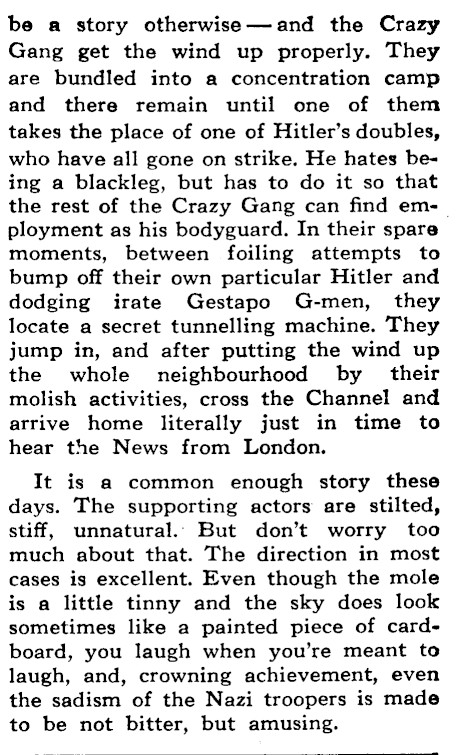 be a story otherwise — and the Crazy Gang get the wind up properly. They are bundled into a concentration camp and there remain until one of them takes the place of one of Hitler's doubles, who have all gone on strike. He hates being a blackleg, but has to do it so that the rest of the Crazy Gang can find employment as his bodyguard. In their spare moments, between foiling attempts to bump off their own particular Hitler and dodging irate Gestapo G-men, they locate a secret tunnelling machine. They jump in, and after putting the wind up the whole neighbourhood by their molish activities, cross the Channel and arrive home literally just in time to hear the News from London.

It is a common enough story these days. The supporting actors are stilted, stiff, unnatural. But don't worry too much about that. The direction in most cases is excellent. Even though the mole is a little tinny and the sky does look sometimes like a painted piece of cardboard, you laugh when you're meant to laugh, and, crowning achievement, even the sadism of the Nazi troopers is made to be not bitter, but amusing.